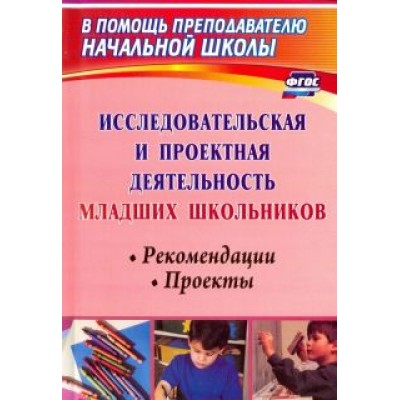 В ПОМОЩЬ ПРЕПОДАВАТЕЛЮ НАЧАЛЬНОЙ ШКОЛЫ

ФГОС

ИССЛЕДОВАТЕЛЬСКАЯ И ПРОЕКТНАЯ ДЕЯТЕЛЬНОСТЬ МЛАДШИХ ШКОЛЬНИКОВ

• Рекомендации
• Проекты